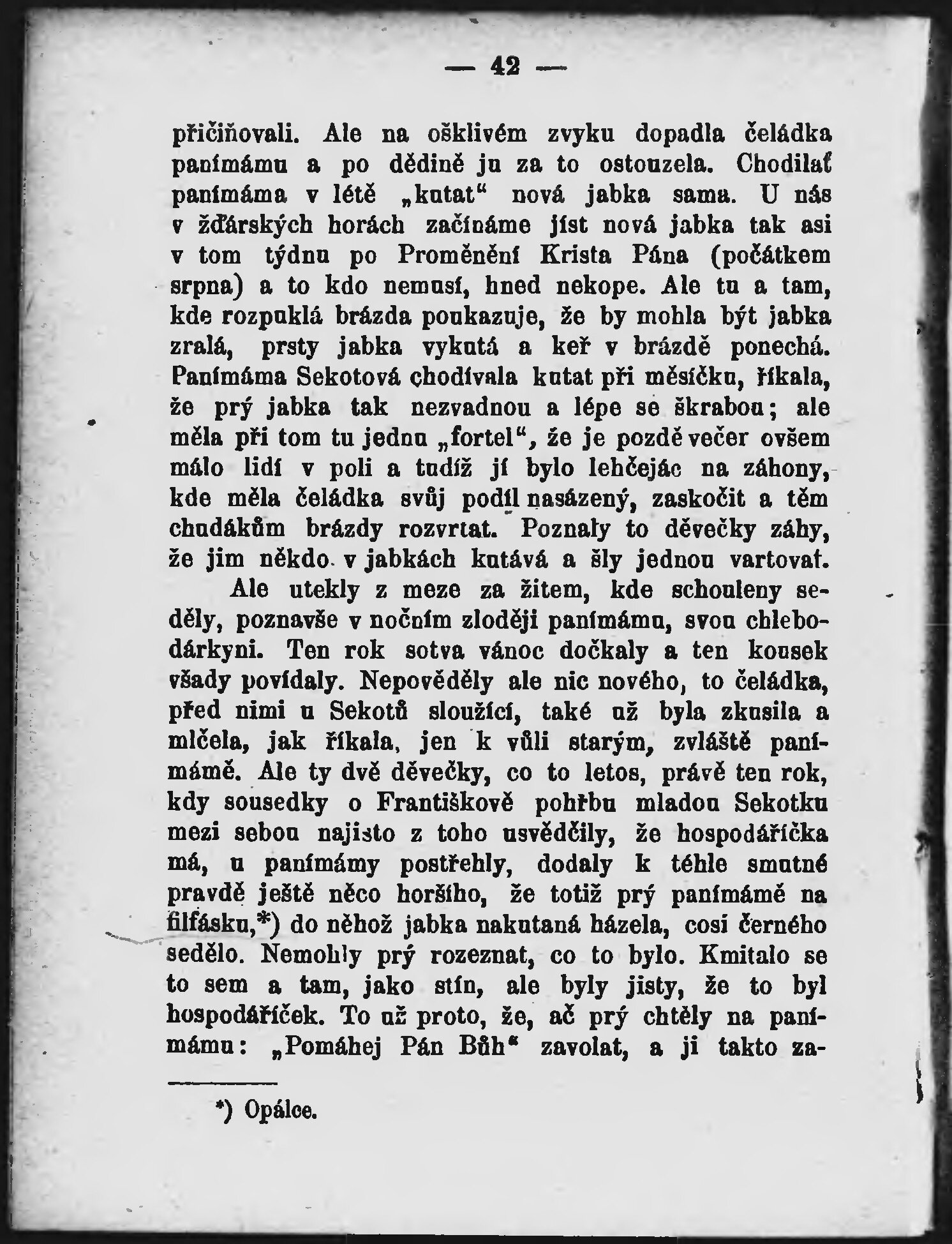 — 42 —

přičiňovali. Ale na ošklivém zvyku dopadla čeládka panímámu a po dědině ju za to ostouzela. Chodilať panímáma v létě „kutat“ nová jabka sama. U nás v žďárských horách začínáme jíst nová jabka tak asi v tom týdnu po Proměnění Krista Pána (počátkem srpna) a to kdo nemusí, hned nekope. Ale tu a tam, kde rozpuklá brázda poukazuje, že by mohla být jabka zralá, prsty jabka vykutá a keř v brázdě ponechá. Panímáma Sekotová chodívala kutat při měsíčku, říkala, že prý jabka tak nezvadnou a lépe se škrabou; ale měla při tom tu jednu „fortel“, že je pozdě večer ovšem málo lidí v poli a tudíž jí bylo lehčejác na záhony, kde měla čeládka svůj podíl nasázený, zaskočit a těm chudákům brázdy rozvrtat. Poznaly to děvečky záhy, že jim někdo v jabkách kutává a šly jednou vartovat.

Ale utekly z meze za žitem, kde schouleny seděly, poznavše v nočním zloději panímámu, svou chlebodárkyni. Ten rok sotva vánoc dočkaly a ten kousek všady povídaly. Nepověděly ale nic nového, to čeládka, před nimi u Sekotů sloužící, také už byla zkusila a mlčela, jak říkala, jen k vůli starým, zvláště panímámě. Ale ty dvě děvečky, co to letos, právě ten rok, kdy sousedky o Františkově pohřbu mladou Sekotku mezi sebou najisto z toho usvědčily, že hospodáříčka má, u panímámy postřehly, dodaly k téhle smutné pravdě ještě něco horšího, že totiž prý panímámě na filfásku,*) do něhož jabka nakutaná házela, cosi černého sedělo. Nemohly prý rozeznat, co to bylo. Kmitalo se to sem a tam, jako stín, ale byly jisty, že to byl hospodáříček. To už proto, že, ač prý chtěly na panímámu: „Pomáhej Pán Bůh“ zavolat, a ji takto za-

*) Opálce.